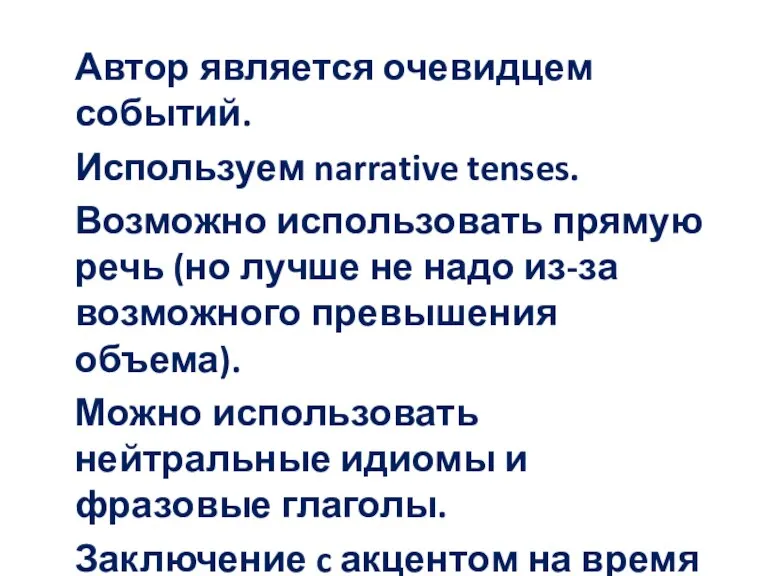 Автор является очевидцем событий.

Используем narrative tenses.

Возможно использовать прямую речь (но лучше не надо из-за возможного превышения объема).

Можно использовать нейтральные идиомы и фразовые глаголы.

Заключение с акцентом на время